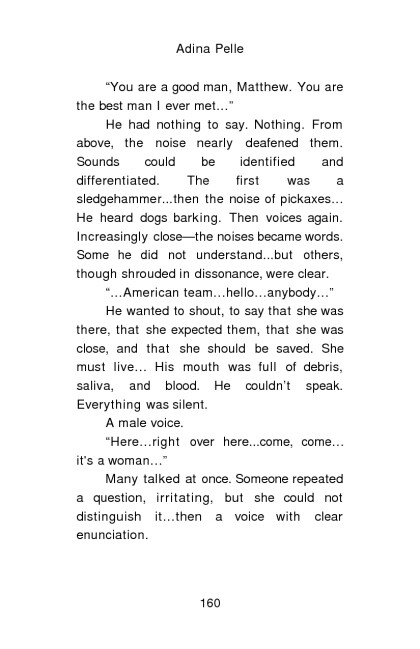 Adina Pelle

“You are a good man, Matthew. You are the best man I ever met…”

He had nothing to say. Nothing. From above, the noise nearly deafened them. Sounds could be identified and differentiated. The first was a sledgehammer...then the noise of pickaxes… He heard dogs barking. Then voices again. Increasingly close—the noises became words. Some he did not understand...but others, though shrouded in dissonance, were clear.

“…American team…hello…anybody…”

He wanted to shout, to say that she was there, that she expected them, that she was close, and that she should be saved. She must live… His mouth was full of debris, saliva, and blood. He couldn’t speak. Everything was silent.

A male voice.

“Here…right over here...come, come… it’s a woman…”

Many talked at once. Someone repeated a question, irritating, but she could not distinguish it…then a voice with clear enunciation.

160